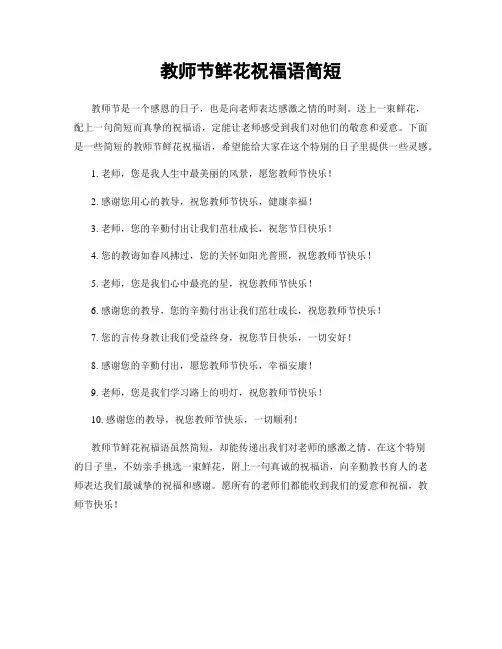 教师节鲜花祝福语简短

教师节是一个感恩的日子，也是向老师表达感激之情的时刻。送上一束鲜花，配上一句简短而真挚的祝福语，定能让老师感受到我们对他们的敬意和爱意。下面是一些简短的教师节鲜花祝福语，希望能给大家在这个特别的日子里提供一些灵感。

1. 老师，您是我人生中最美丽的风景，愿您教师节快乐！

2. 感谢您用心的教导，祝您教师节快乐，健康幸福！

3. 老师，您的辛勤付出让我们茁壮成长，祝您节日快乐！

4. 您的教诲如春风拂过，您的关怀如阳光普照，祝您教师节快乐！

5. 老师，您是我们心中最亮的星，祝您教师节快乐！

6. 感谢您的教导，您的辛勤付出让我们茁壮成长，祝您教师节快乐！

7. 您的言传身教让我们受益终身，祝您节日快乐，一切安好！

8. 感谢您的辛勤付出，愿您教师节快乐，幸福安康！

9. 老师，您是我们学习路上的明灯，祝您教师节快乐！

10. 感谢您的教导，祝您教师节快乐，一切顺利！

教师节鲜花祝福语虽然简短，却能传递出我们对老师的感激之情。在这个特别的日子里，不妨亲手挑选一束鲜花，附上一句真诚的祝福语，向辛勤教书育人的老师表达我们最诚挚的祝福和感谢。愿所有的老师们都能收到我们的爱意和祝福，教师节快乐！